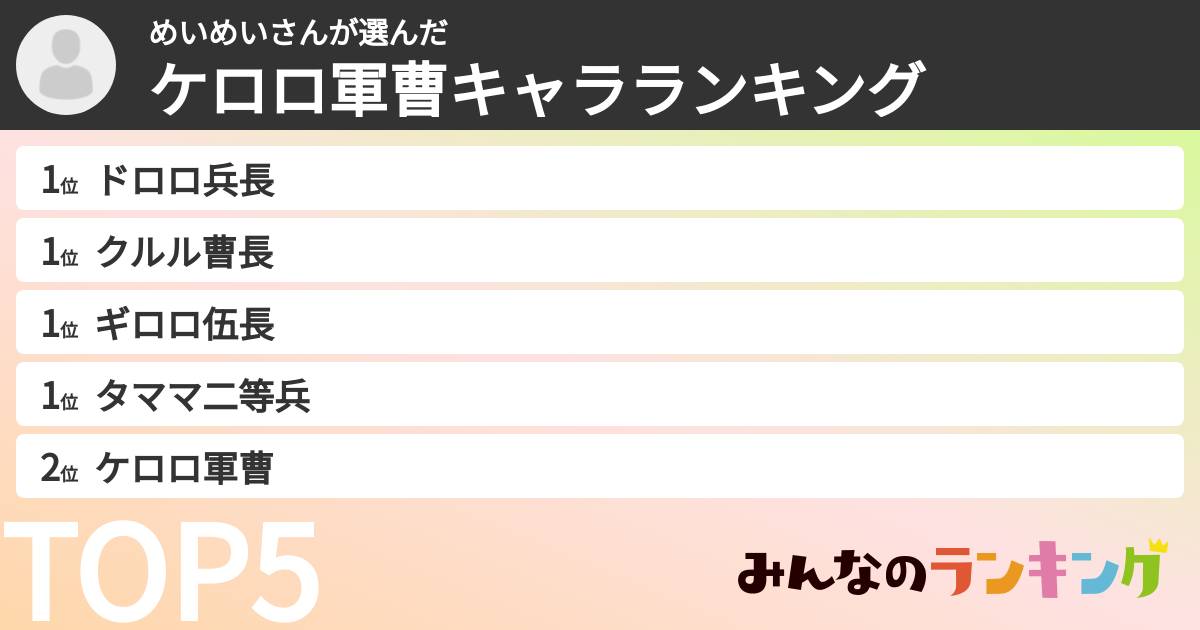 めいめいさんが選んだ
ケロロ軍曹キャラランキング

1位 ドロロ兵長
1位 クルル曹長
1位 ギロロ伍長
1位 タママ二等兵
2位 ケロロ軍曹

TOP5

みんなのランキング